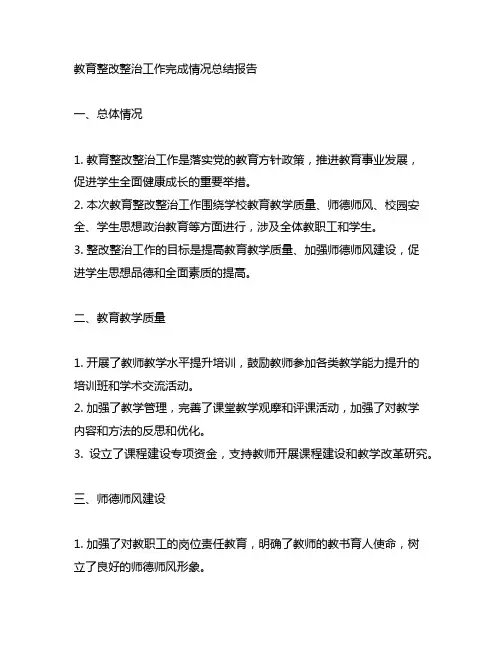 教育整改整治工作完成情况总结报告

一、总体情况

1. 教育整改整治工作是落实党的教育方针政策，推进教育事业发展，促进学生全面健康成长的重要举措。
2. 本次教育整改整治工作围绕学校教育教学质量、师德师风、校园安全、学生思想政治教育等方面进行，涉及全体教职工和学生。
3. 整改整治工作的目标是提高教育教学质量、加强师德师风建设，促进学生思想品德和全面素质的提高。

二、教育教学质量

1. 开展了教师教学水平提升培训，鼓励教师参加各类教学能力提升的培训班和学术交流活动。
2. 加强了教学管理，完善了课堂教学观摩和评课活动，加强了对教学内容和方法的反思和优化。
3. 设立了课程建设专项资金，支持教师开展课程建设和教学改革研究。

三、师德师风建设

1. 加强了对教职工的岗位责任教育，明确了教师的教书育人使命，树立了良好的师德师风形象。